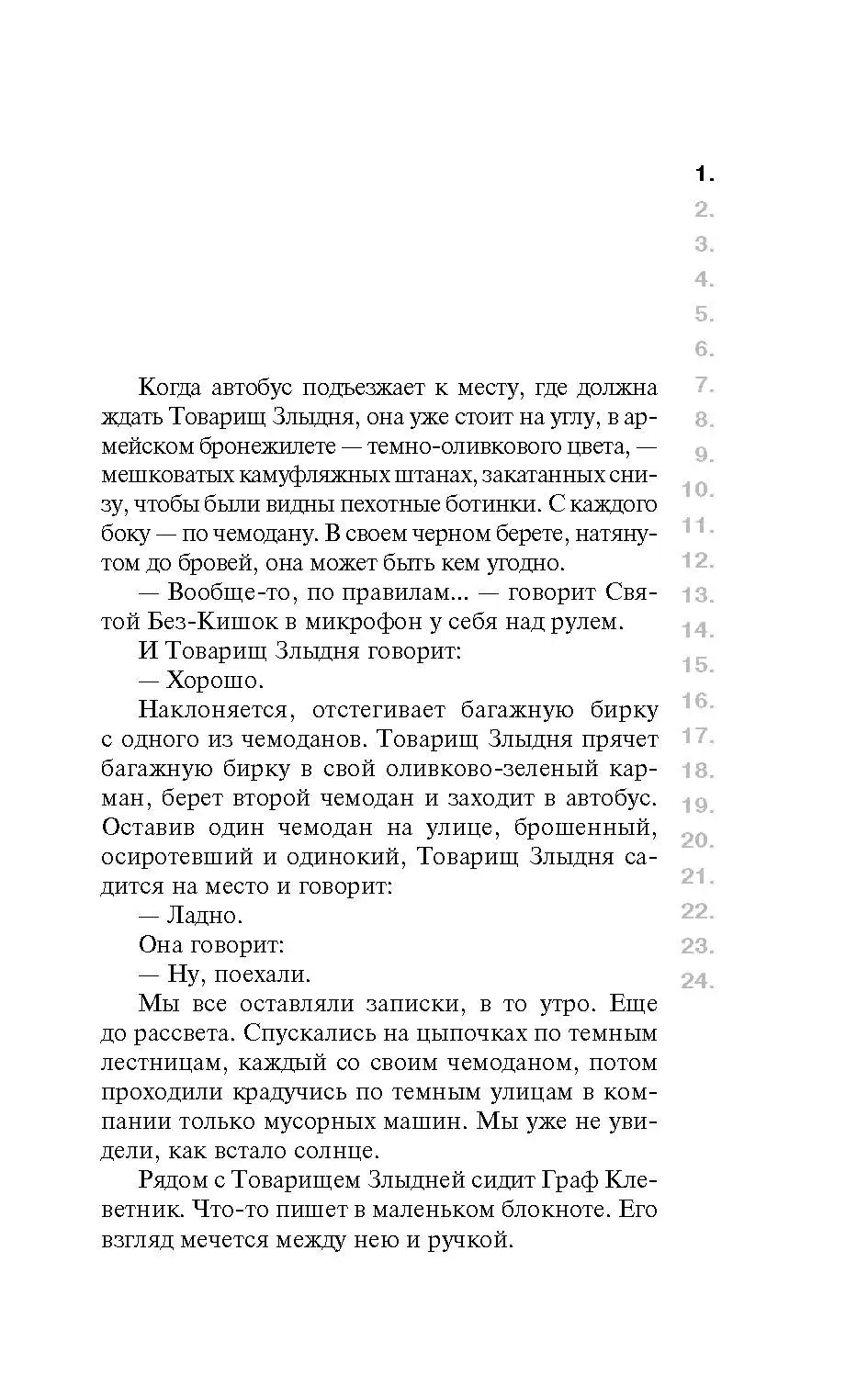 1.
2.
3.
4.
5.
6.
7.
8.
9.
10.
11.
12.
13.
14.
15.
16.
17.
18.
19.
20.
21.
22.
23.
24.

Когда автобус подъезжает к месту, где должна ждать Товарищ Злыдня, она уже стоит на углу, в армейском бронежилете — темно-оливкового цвета, — мешковатых камуфляжных штанах, закатанных снизу, чтобы были видны пехотные ботинки. С каждого боку — по чемодану. В своем черном берете, натянутом до бровей, она может быть кем угодно.

— Вообще-то, по правилам... — говорит Святой Без-Кишок в микрофон у себя над рулем.

И Товарищ Злыдня говорит:

— Хорошо.

Наклоняется, отстегивает багажную бирку с одного из чемоданов. Товарищ Злыдня прячет багажную бирку в свой оливково-зеленый карман, берет второй чемодан и заходит в автобус. Оставив один чемодан на улице, брошенный, осиротевший и одинокий, Товарищ Злыдня садится на место и говорит:

— Ладно.

Она говорит:

— Ну, поехали.

Мы все оставляли записки, в то утро. Еще до рассвета. Спускались на цыпочках по темным лестницам, каждый со своим чемоданом, потом проходили крадучись по темным улицам в компании только мусорных машин. Мы уже не увидели, как встало солнце.

Рядом с Товарищем Злыдней сидит Граф Клеветник. Что-то пишет в маленьком блокноте. Его взгляд мечется между нею и ручкой.